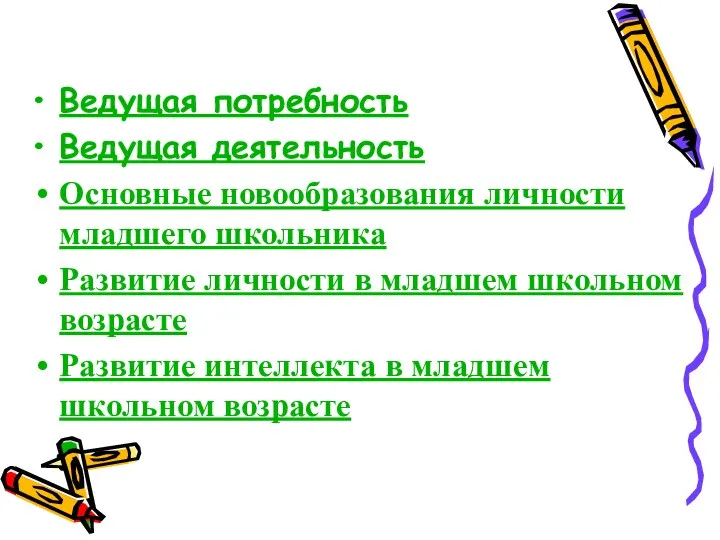 • Ведущая потребность
• Ведущая деятельность
• Основные новообразования личности младшего школьника
• Развитие личности в младшем школьном возрасте
• Развитие интеллекта в младшем школьном возрасте